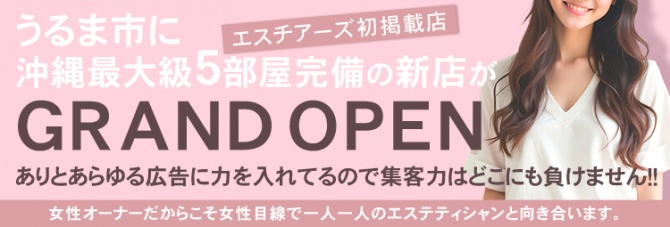 うるま市に

エスチアーズ初掲載店

沖縄最大級5部屋完備の新店が

GRAND OPEN

ありとあらゆる広告に力を入れてるので集客力はどこにも負けません!!

女性オーナーだからこそ女性目線で一人一人のエステティシャンと向き合います。